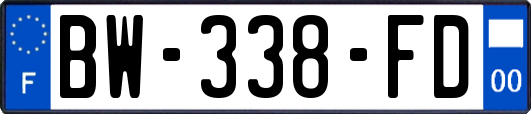 F
BW-338-FD
00